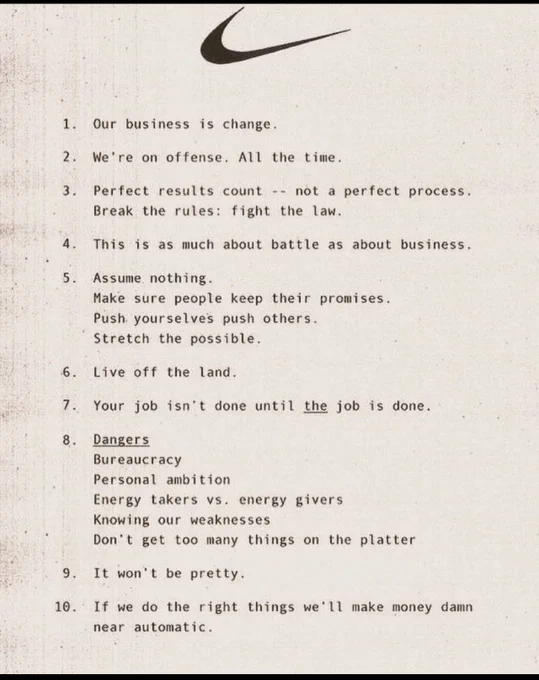 1. Our business is change.

2. We're on offense. All the time.

3. Perfect results count -- not a perfect process.
Break the rules: fight the law.

4. This is as much about battle as about business.

5. Assume nothing.
Make sure people keep their promises.
Push yourselves push others.
Stretch the possible.

6. Live off the land.

7. Your job isn't done until the job is done.

8. Dangers
Bureaucracy
Personal ambition
Energy takers vs. energy givers
Knowing our weaknesses
Don't get too many things on the platter

9. It won't be pretty.

10. If we do the right things we'll make money damn near automatic.